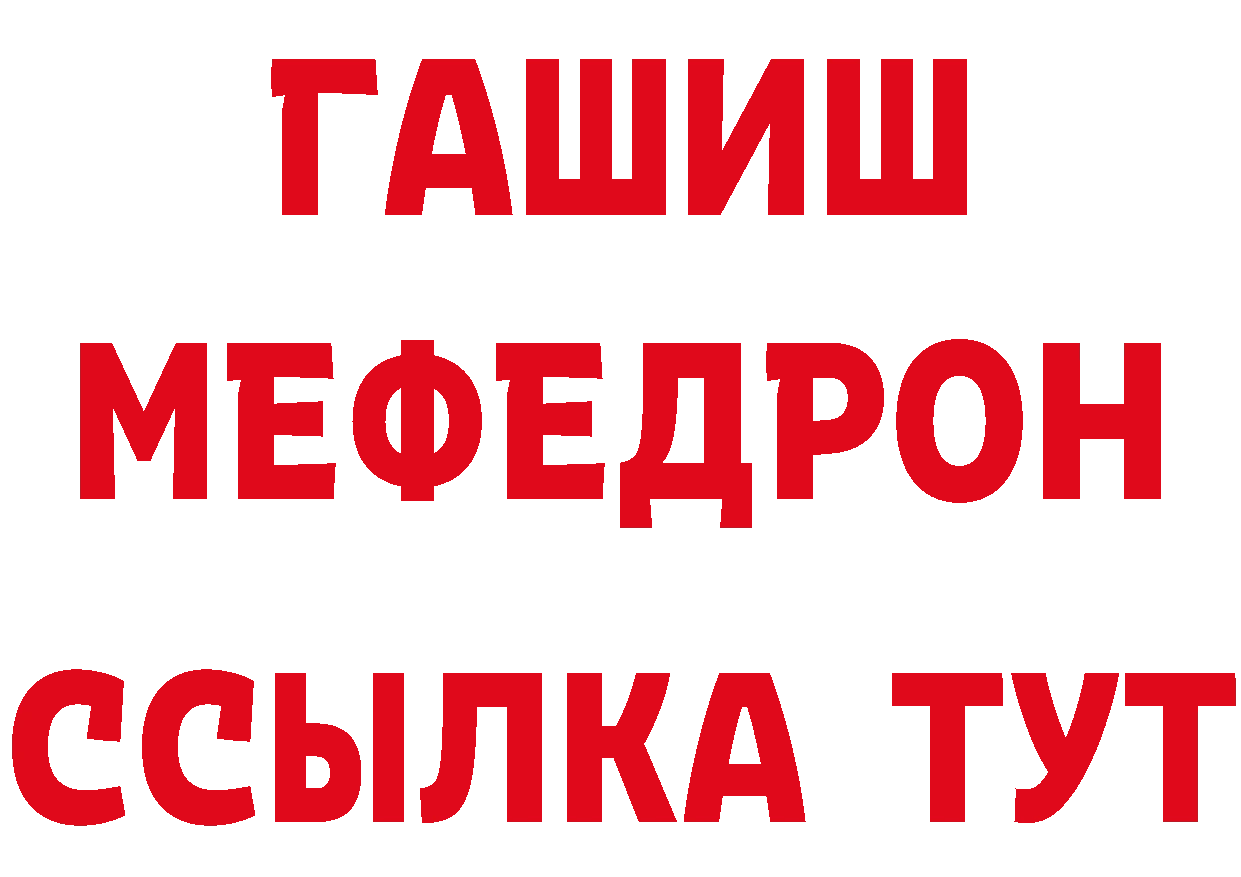 ГАШИШ
МЕФЕДРОН
ССЫЛКА ТУТ